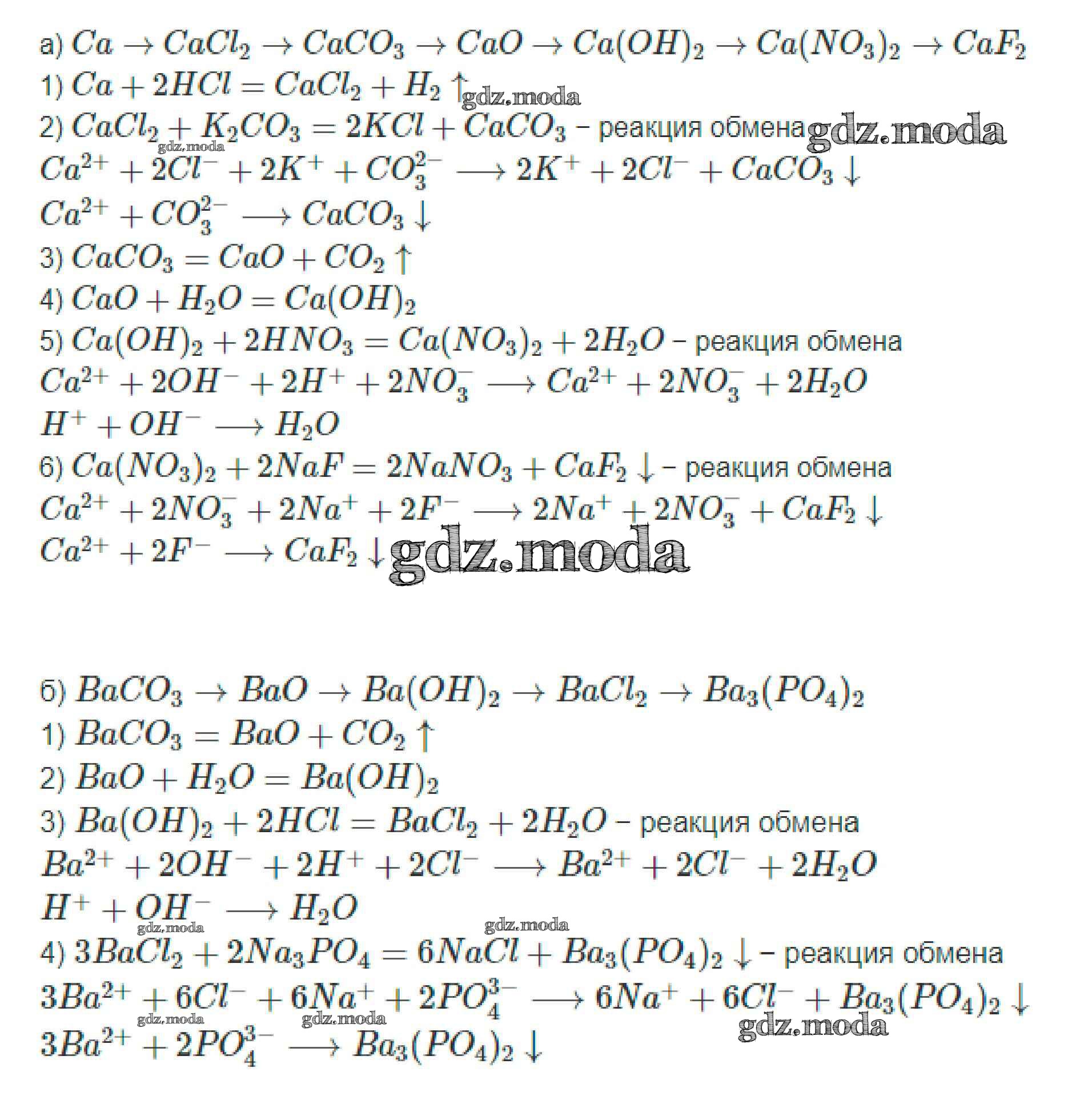 а) $Ca \rightarrow CaCl_2 \rightarrow CaCO_3 \rightarrow CaO \rightarrow Ca(OH)_2 \rightarrow Ca(NO_3)_2 \rightarrow CaF_2$

1) $Ca + 2HCl = CaCl_2 + H_2 \uparrow$ gdz.moda

2) $CaCl_2 + K_2CO_3 = 2KCl + CaCO_3$ – реакция обмена gdz.moda

gdz.moda

$Ca^{2+} + 2Cl^- + 2K^+ + CO_3^{2-} \longrightarrow 2K^+ + 2Cl^- + CaCO_3 \downarrow$

$Ca^{2+} + CO_3^{2-} \longrightarrow CaCO_3 \downarrow$

3) $CaCO_3 = CaO + CO_2 \uparrow$

4) $CaO + H_2O = Ca(OH)_2$

5) $Ca(OH)_2 + 2HNO_3 = Ca(NO_3)_2 + 2H_2O$ – реакция обмена

$Ca^{2+} + 2OH^- + 2H^+ + 2NO_3^- \longrightarrow Ca^{2+} + 2NO_3^- + 2H_2O$

$H^+ + OH^- \longrightarrow H_2O$

6) $Ca(NO_3)_2 + 2NaF = 2NaNO_3 + CaF_2 \downarrow$ – реакция обмена

$Ca^{2+} + 2NO_3^- + 2Na^+ + 2F^- \longrightarrow 2Na^+ + 2NO_3^- + CaF_2 \downarrow$

$Ca^{2+} + 2F^- \longrightarrow CaF_2 \downarrow$ gdz.moda

б) $BaCO_3 \rightarrow BaO \rightarrow Ba(OH)_2 \rightarrow BaCl_2 \rightarrow Ba_3(PO_4)_2$

1) $BaCO_3 = BaO + CO_2 \uparrow$

2) $BaO + H_2O = Ba(OH)_2$

3) $Ba(OH)_2 + 2HCl = BaCl_2 + 2H_2O$ – реакция обмена

$Ba^{2+} + 2OH^- + 2H^+ + 2Cl^- \longrightarrow Ba^{2+} + 2Cl^- + 2H_2O$

$H^+ + OH^- \longrightarrow H_2O$

gdz.moda gdz.moda

4) $3BaCl_2 + 2Na_3PO_4 = 6NaCl + Ba_3(PO_4)_2 \downarrow$ – реакция обмена

$3Ba^{2+} + 6Cl^- + 6Na^+ + 2PO_4^{3-} \longrightarrow 6Na^+ + 6Cl^- + Ba_3(PO_4)_2 \downarrow$

gdz.moda gdz.moda gdz.moda

$3Ba^{2+} + 2PO_4^{3-} \longrightarrow Ba_3(PO_4)_2 \downarrow$